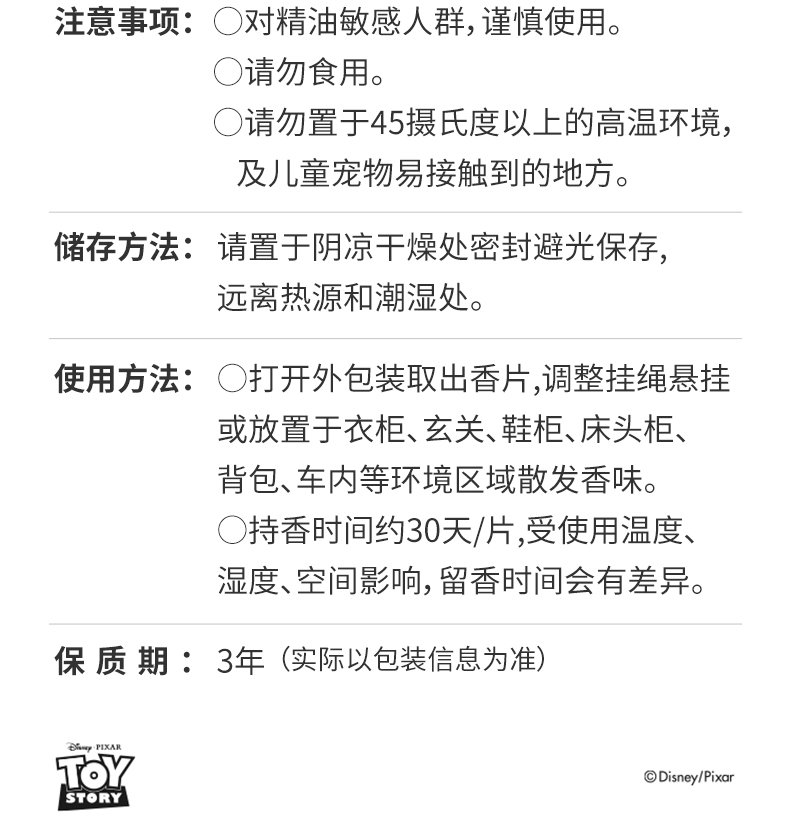 注意事项：○对精油敏感人群，谨慎使用。
○请勿食用。
○请勿置于45摄氏度以上的高温环境，及儿童宠物易接触到的地方。

储存方法：请置于阴凉干燥处密封避光保存，远离热源和潮湿处。

使用方法：○打开外包装取出香片，调整挂绳悬挂或放置于衣柜、玄关、鞋柜、床头柜、背包、车内等环境区域散发香味。
○持香时间约30天/片，受使用温度、湿度、空间影响，留香时间会有差异。

保 质 期：3年（实际以包装信息为准）

Disney · PIXAR
TOY STORY

©Disney/Pixar